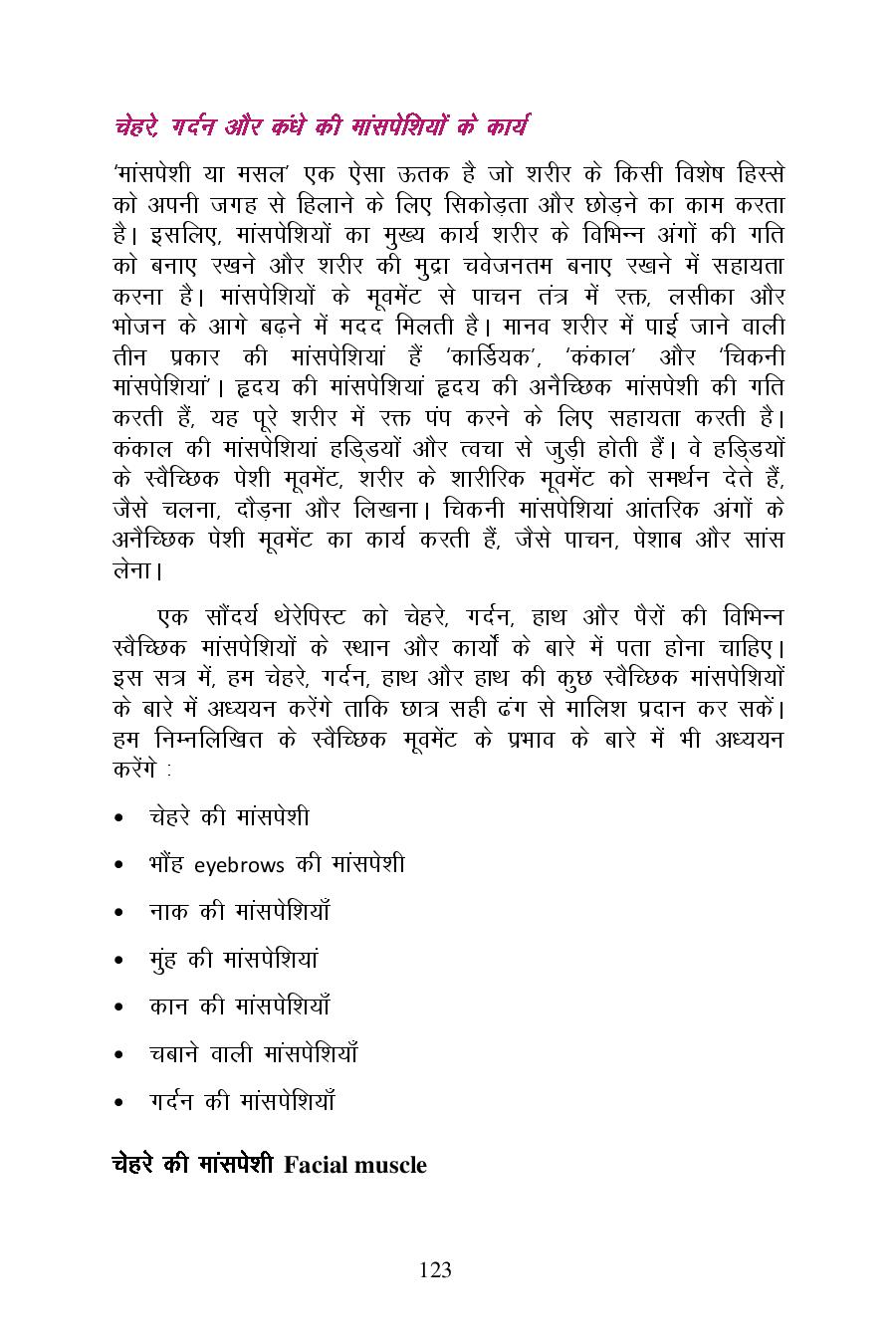 चेहरे, गर्दन और कंधे की मांसपेशियों के कार्य

'मांसपेशी या मसल' एक ऐसा ऊतक है जो शरीर के किसी विशेष हिस्से को अपनी जगह से हिलाने के लिए सिकोड़ता और छोड़ने का काम करता है। इसलिए, मांसपेशियों का मुख्य कार्य शरीर के विभिन्न अंगों की गति को बनाए रखने और शरीर की मुद्रा चवेजनतम बनाए रखने में सहायता करना है। मांसपेशियों के मूवमेंट से पाचन तंत्र में रक्त, लसीका और भोजन के आगे बढ़ने में मदद मिलती है। मानव शरीर में पाई जाने वाली तीन प्रकार की मांसपेशियां हैं 'कार्डियक', 'कंकाल' और 'चिकनी मांसपेशियां'। हृदय की मांसपेशियां हृदय की अनैच्छिक मांसपेशी की गति करती हैं, यह पूरे शरीर में रक्त पंप करने के लिए सहायता करती है। कंकाल की मांसपेशियां हड्डियों और त्वचा से जुड़ी होती हैं। वे हड्डियों के स्वैच्छिक पेशी मूवमेंट, शरीर के शारीरिक मूवमेंट को समर्थन देते हैं, जैसे चलना, दौड़ना और लिखना। चिकनी मांसपेशियां आंतरिक अंगों के अनैच्छिक पेशी मूवमेंट का कार्य करती हैं, जैसे पाचन, पेशाब और सांस लेना।

एक सौंदर्य थेरेपिस्ट को चेहरे, गर्दन, हाथ और पैरों की विभिन्न स्वैच्छिक मांसपेशियों के स्थान और कार्यों के बारे में पता होना चाहिए। इस सत्र में, हम चेहरे, गर्दन, हाथ और हाथ की कुछ स्वैच्छिक मांसपेशियों के बारे में अध्ययन करेंगे ताकि छात्र सही ढंग से मालिश प्रदान कर सकें। हम निम्नलिखित के स्वैच्छिक मूवमेंट के प्रभाव के बारे में भी अध्ययन करेंगे :

• चेहरे की मांसपेशी
• भौंह eyebrows की मांसपेशी
• नाक की मांसपेशियाँ
• मुंह की मांसपेशियां
• कान की मांसपेशियाँ
• चबाने वाली मांसपेशियाँ
• गर्दन की मांसपेशियाँ

चेहरे की मांसपेशी Facial muscle

123